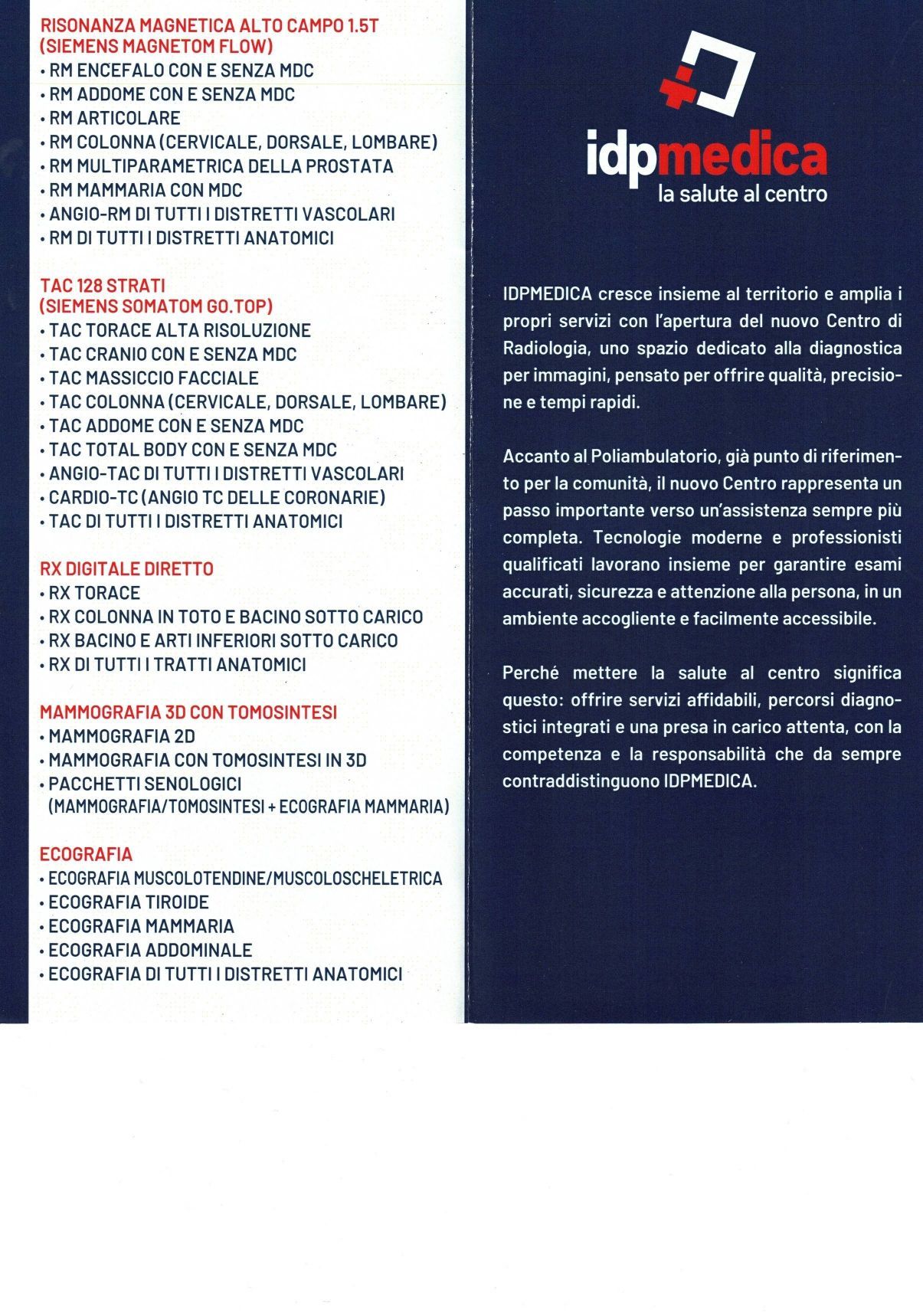 RISONANZA MAGNETICA ALTO CAMPO 1.5T
(SIEMENS MAGNETOM FLOW)
• RM ENCEFALO CON E SENZA MDC
• RM ADDOME CON E SENZA MDC
• RM ARTICOLARE
• RM COLONNA (CERVICALE, DORSALE, LOMBARE)
• RM MULTIPARAMETRICA DELLA PROSTATA
• RM MAMMARIA CON MDC
• ANGIO-RM DI TUTTI I DISTRETTI VASCOLARI
• RM DI TUTTI I DISTRETTI ANATOMICI

TAC 128 STRATI
(SIEMENS SOMATOM GO.TOP)
• TAC TORACE ALTA RISOLUZIONE
• TAC CRANIO CON E SENZA MDC
• TAC MASSICCIO FACCIALE
• TAC COLONNA (CERVICALE, DORSALE, LOMBARE)
• TAC ADDOME CON E SENZA MDC
• TAC TOTAL BODY CON E SENZA MDC
• ANGIO-TAC DI TUTTI I DISTRETTI VASCOLARI
• CARDIO-TC (ANGIO TC DELLE CORONARIE)
• TAC DI TUTTI I DISTRETTI ANATOMICI

RX DIGITALE DIRETTO
• RX TORACE
• RX COLONNA IN TOTO E BACINO SOTTO CARICO
• RX BACINO E ARTI INFERIORI SOTTO CARICO
• RX DI TUTTI I TRATTI ANATOMICI

MAMMOGRAFIA 3D CON TOMOSINTESI
• MAMMOGRAFIA 2D
• MAMMOGRAFIA CON TOMOSINTESI IN 3D
• PACCHETTI SENOLOGICI (MAMMOGRAFIA/TOMOSINTESI + ECOGRAFIA MAMMARIA)

ECOGRAFIA
• ECOGRAFIA MUSCOLOTENDINE/MUSCOLOSCHELETRICA
• ECOGRAFIA TIROIDE
• ECOGRAFIA MAMMARIA
• ECOGRAFIA ADDOMINALE
• ECOGRAFIA DI TUTTI I DISTRETTI ANATOMICI

idpmedica
la salute al centro

IDPMEDICA cresce insieme al territorio e amplia i propri servizi con l'apertura del nuovo Centro di Radiologia, uno spazio dedicato alla diagnostica per immagini, pensato per offrire qualità, precisione e tempi rapidi.

Accanto al Poliambulatorio, già punto di riferimento per la comunità, il nuovo Centro rappresenta un passo importante verso un'assistenza sempre più completa. Tecnologie moderne e professionisti qualificati lavorano insieme per garantire esami accurati, sicurezza e attenzione alla persona, in un ambiente accogliente e facilmente accessibile.

Perché mettere la salute al centro significa questo: offrire servizi affidabili, percorsi diagnostici integrati e una presa in carico attenta, con la competenza e la responsabilità che da sempre contraddistinguono IDPMEDICA.